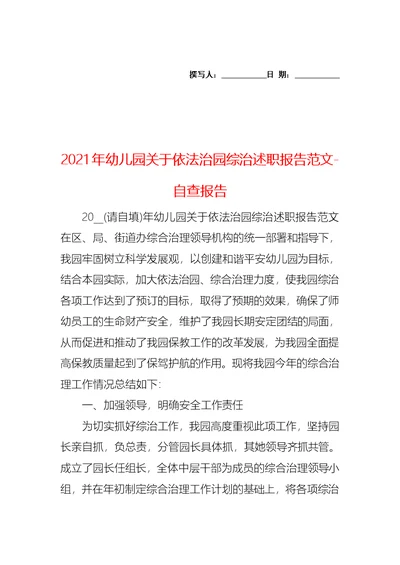 撰写人：__________日 期：__________

2021年幼儿园关于依法治园综治述职报告范文-自查报告

20__(请自填)年幼儿园关于依法治园综治述职报告范文在区、局、街道办综合治理领导机构的统一部署和指导下，我园牢固树立科学发展观，以创建和谐平安幼儿园为目标，结合本园实际，加大依法治园、综合治理力度，使我园综治各项工作达到了预订的目标，取得了预期的效果，确保了师幼员工的生命财产安全，维护了我园长期安定团结的局面，从而促进和推动了我园保教工作的改革发展，为我园全面提高保教质量起到了保驾护航的作用。现将我园今年的综合治理工作情况总结如下：

一、加强领导，明确安全工作责任

为切实抓好综治工作，我园高度重视此项工作，坚持园长亲自抓，负总责，分管园长具体抓，其她领导齐抓共管。成立了园长任组长，全体中层干部为成员的综合治理领导小组，并在年初制定综合治理工作计划的基础上，将各项综治